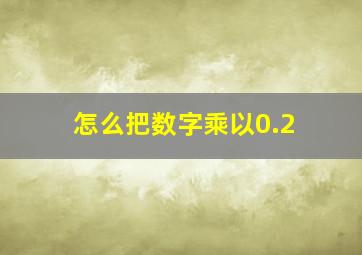 怎么把数字乘以0.2